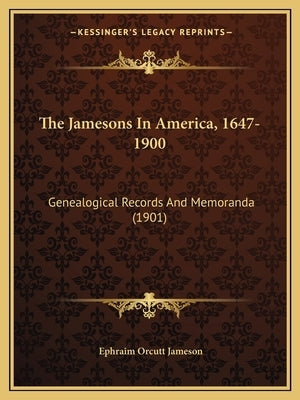 —KESSINGER'S LEGACY REPRINTS—

The Jamesons In America, 1647-1900

Genealogical Records And Memoranda (1901)

Ephraim Orcutt Jameson